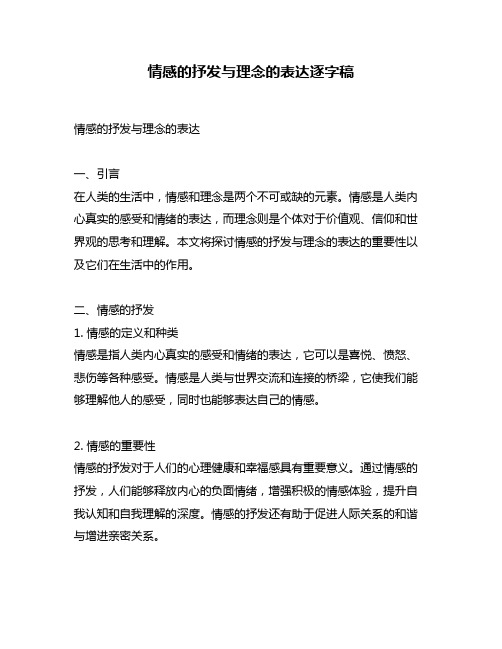 情感的抒发与理念的表达逐字稿

情感的抒发与理念的表达

一、引言
在人类的生活中，情感和理念是两个不可或缺的元素。情感是人类内心真实的感受和情绪的表达，而理念则是个体对于价值观、信仰和世界观的思考和理解。本文将探讨情感的抒发与理念的表达的重要性以及它们在生活中的作用。

二、情感的抒发
1. 情感的定义和种类
情感是指人类内心真实的感受和情绪的表达，它可以是喜悦、愤怒、悲伤等各种感受。情感是人类与世界交流和连接的桥梁，它使我们能够理解他人的感受，同时也能够表达自己的情感。

2. 情感的重要性
情感的抒发对于人们的心理健康和幸福感具有重要意义。通过情感的抒发，人们能够释放内心的负面情绪，增强积极的情感体验，提升自我认知和自我理解的深度。情感的抒发还有助于促进人际关系的和谐与增进亲密关系。